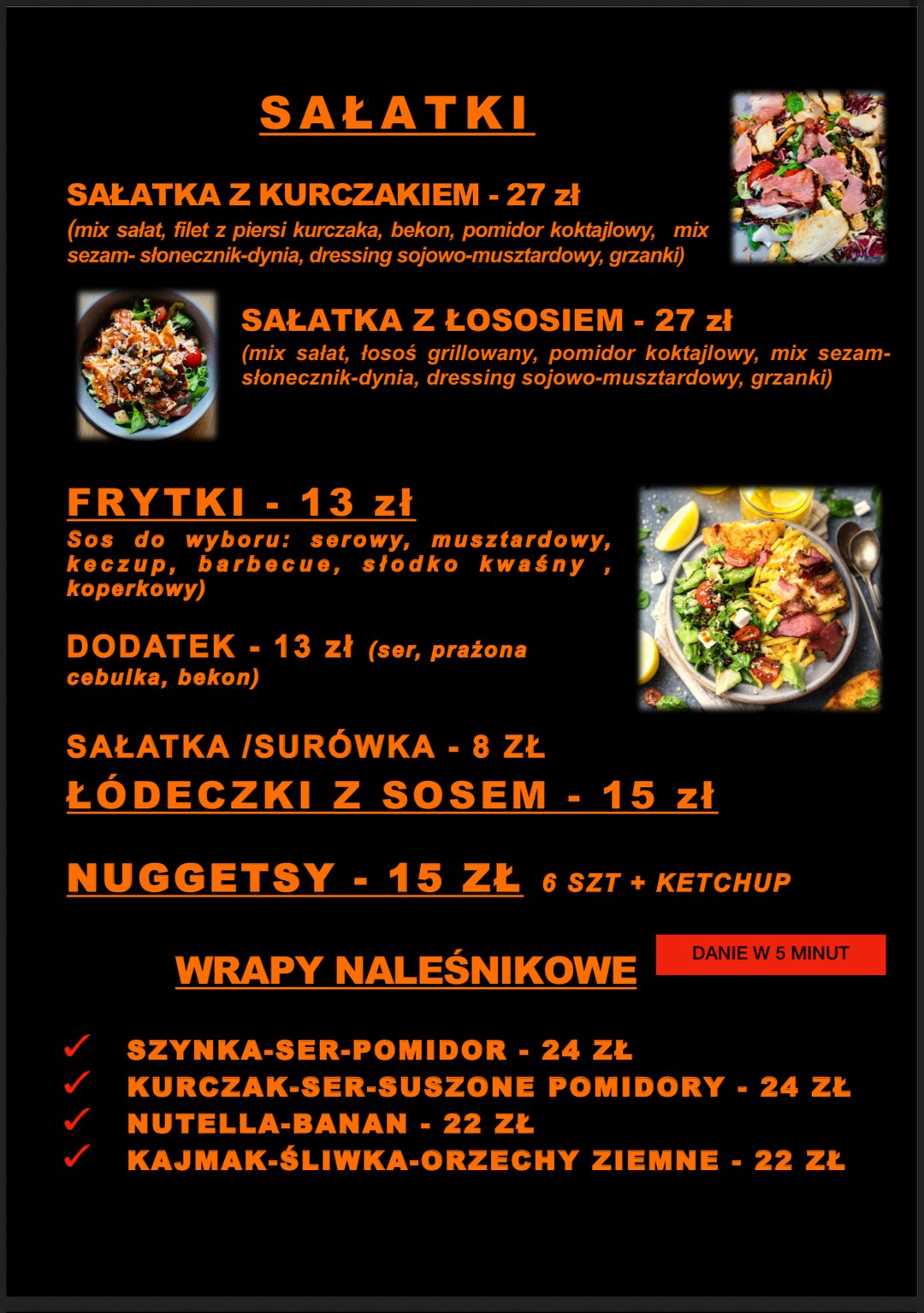 SAŁATKI

SAŁATKA Z KURCZAKIEM - 27 zł

(mix sałat, filet z piersi kurczaka, bekon, pomidor koktajlowy, mix sezam- słonecznik-dynia, dressing sojowo-musztardowy, grzanki)

SAŁATKA Z ŁOSOSIEM - 27 zł

(mix sałat, łosoś grillowany, pomidor koktajlowy, mix sezam-słonecznik-dynia, dressing sojowo-musztardowy, grzanki)

FRYTKI - 13 zł

Sos do wyboru: serowy, musztardowy, keczup, barbecue, słodko kwaśny , koperkowy)

DODATEK - 13 zł (ser, prażona cebulka, bekon)

SAŁATKA /SURÓWKA - 8 ZŁ

ŁÓDECZKI Z SOSEM - 15 zł

NUGGETSY - 15 ZŁ 6 SZT + KETCHUP

WRAPY NALEŚNIKOWE

DANIE W 5 MINUT

✓ SZYNKA-SER-POMIDOR - 24 ZŁ
✓ KURCZAK-SER-SUSZONE POMIDORY - 24 ZŁ
✓ NUTELLA-BANAN - 22 ZŁ
✓ KAJMAK-ŚLIWKA-ORZECHY ZIEMNE - 22 ZŁ